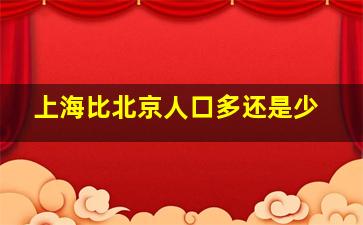 上海比北京人口多还是少